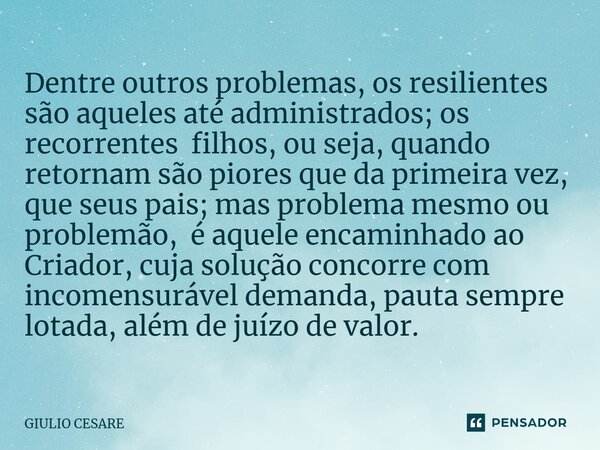 Dentre outros problemas, os resilientes são aqueles até administrados; os recorrentes filhos, ou seja, quando retornam são piores que da primeira vez, que seus pais; mas problema mesmo ou problemão, é aquele encaminhado ao Criador, cuja solução concorre com incomensurável demanda, pauta sempre lotada, além de juízo de valor.

GIULIO CESARE

PENSADOR